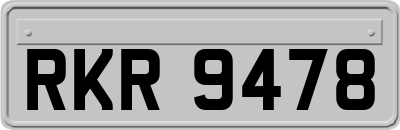 RKR 9478